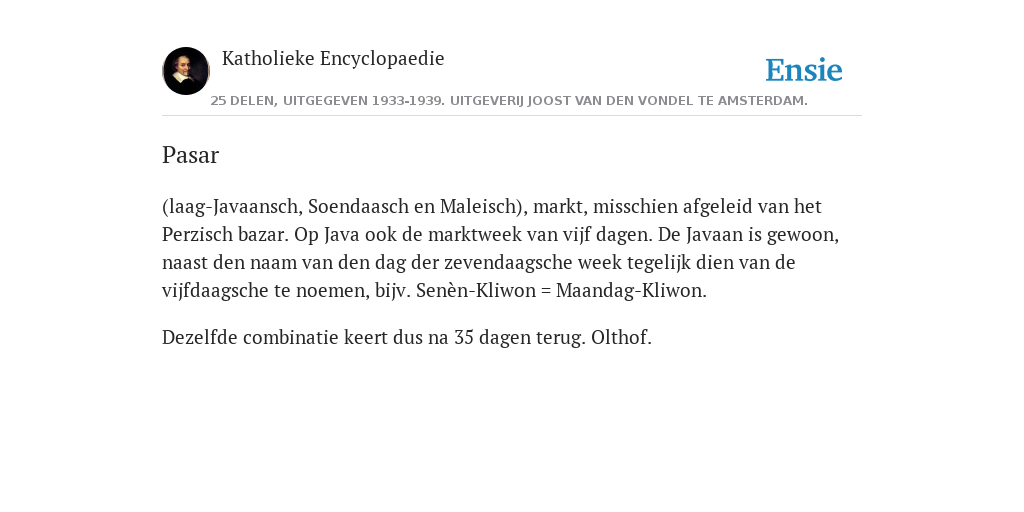 Katholieke Encyclopaedie

Ensie

25 DELEN, UITGEGEVEN 1933-1939. UITGEVERIJ JOOST VAN DEN VONDEL TE AMSTERDAM.

Pasar

(laag-Javaansch, Soendaasch en Maleisch), markt, misschien afgeleid van het Perzisch bazar. Op Java ook de marktweek van vijf dagen. De Javaan is gewoon, naast den naam van den dag der zevendaagsche week tegelijk dien van de vijfdaagsche te noemen, bijv. Senèn-Kliwon = Maandag-Kliwon.

Dezelfde combinatie keert dus na 35 dagen terug. Olthof.